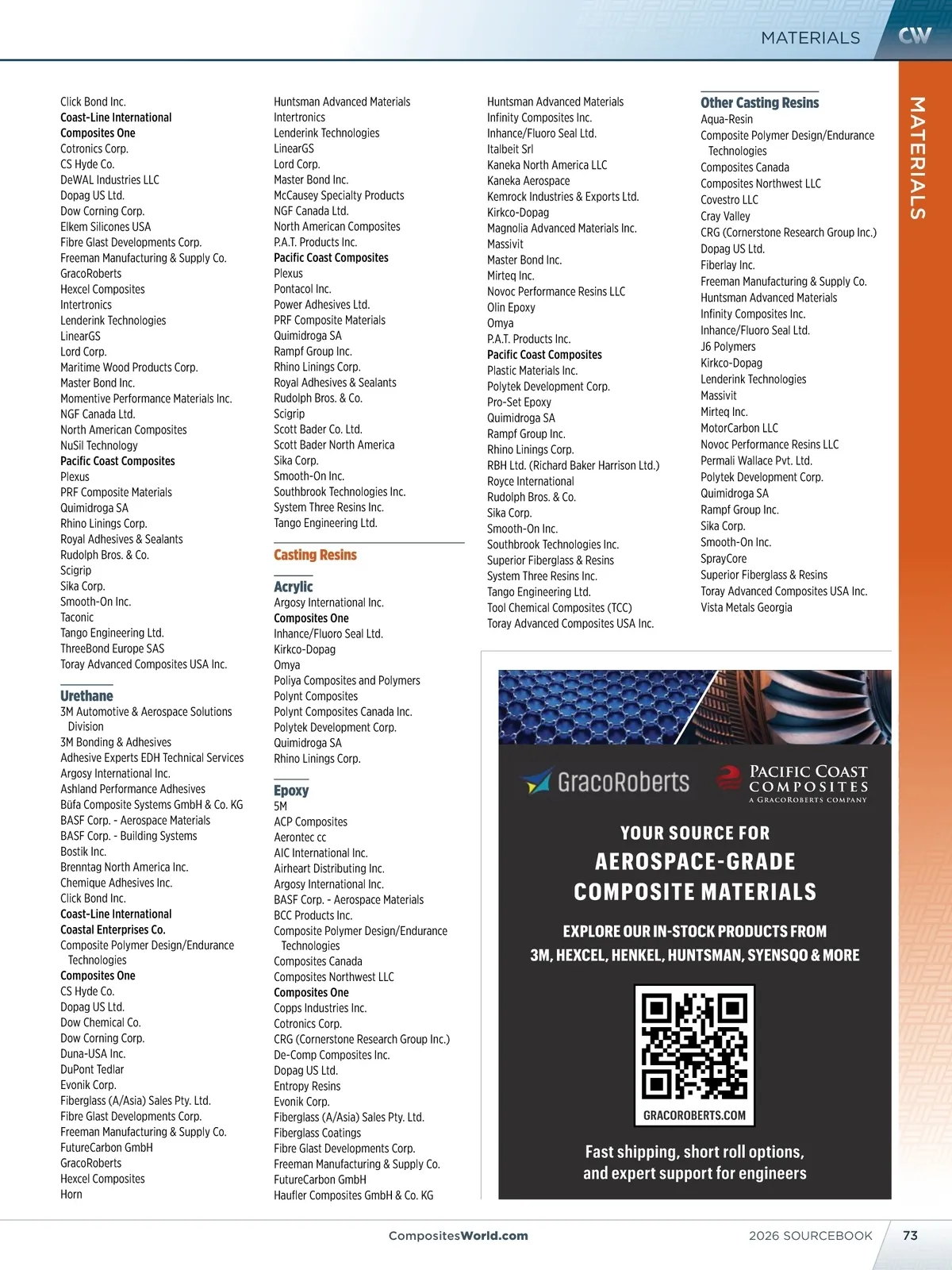 MATERIALS CW

MATERIALS

Click Bond Inc.
Coast-Line International
Composites One
Cotronics Corp.
CS Hyde Co.
DeWAL Industries LLC
Dopag US Ltd.
Dow Corning Corp.
Elkem Silicones USA
Fibre Glast Developments Corp.
Freeman Manufacturing & Supply Co.
GracoRoberts
Hexcel Composites
Intertronics
Lenderink Technologies
LinearGS
Lord Corp.
Maritime Wood Products Corp.
Master Bond Inc.
Momentive Performance Materials Inc.
NGF Canada Ltd.
North American Composites
NuSil Technology
Pacific Coast Composites
Plexus
PRF Composite Materials
Quimidroga SA
Rhino Linings Corp.
Royal Adhesives & Sealants
Rudolph Bros. & Co.
Scigrip
Sika Corp.
Smooth-On Inc.
Taconic
Tango Engineering Ltd.
ThreeBond Europe SAS
Toray Advanced Composites USA Inc.

Urethane
3M Automotive & Aerospace Solutions Division
3M Bonding & Adhesives
Adhesive Experts EDH Technical Services
Argosy International Inc.
Ashland Performance Adhesives
Büfa Composite Systems GmbH & Co. KG
BASF Corp. - Aerospace Materials
BASF Corp. - Building Systems
Bostik Inc.
Brenntag North America Inc.
Chemique Adhesives Inc.
Click Bond Inc.
Coast-Line International
Coastal Enterprises Co.
Composite Polymer Design/Endurance Technologies
Composites One
CS Hyde Co.
Dopag US Ltd.
Dow Chemical Co.
Dow Corning Corp.
Duna-USA Inc.
DuPont Tedlar
Evonik Corp.
Fiberglass (A/Asia) Sales Pty. Ltd.
Fibre Glast Developments Corp.
Freeman Manufacturing & Supply Co.
FutureCarbon GmbH
GracoRoberts
Hexcel Composites
Horn

Huntsman Advanced Materials
Intertronics
Lenderink Technologies
LinearGS
Lord Corp.
Master Bond Inc.
McCausey Specialty Products
NGF Canada Ltd.
North American Composites
P.A.T. Products Inc.
Pacific Coast Composites
Plexus
Pontacol Inc.
Power Adhesives Ltd.
PRF Composite Materials
Quimidroga SA
Rampf Group Inc.
Rhino Linings Corp.
Royal Adhesives & Sealants
Rudolph Bros. & Co.
Scigrip
Scott Bader Co. Ltd.
Scott Bader North America
Sika Corp.
Smooth-On Inc.
Southbrook Technologies Inc.
System Three Resins Inc.
Tango Engineering Ltd.

Casting Resins

Acrylic
Argosy International Inc.
Composites One
Inhance/Fluoro Seal Ltd.
Kirkco-Dopag
Omya
Poliya Composites and Polymers
Polynt Composites
Polynt Composites Canada Inc.
Polytek Development Corp.
Quimidroga SA
Rhino Linings Corp.

Epoxy
5M
ACP Composites
Aerontec cc
AIC International Inc.
Airheart Distributing Inc.
Argosy International Inc.
BASF Corp. - Aerospace Materials
BCC Products Inc.
Composite Polymer Design/Endurance Technologies
Composites Canada
Composites Northwest LLC
Composites One
Copps Industries Inc.
Cotronics Corp.
CRG (Cornerstone Research Group Inc.)
De-Comp Composites Inc.
Dopag US Ltd.
Entropy Resins
Evonik Corp.
Fiberglass (A/Asia) Sales Pty. Ltd.
Fiberglass Coatings
Fibre Glast Developments Corp.
Freeman Manufacturing & Supply Co.
FutureCarbon GmbH
Haufler Composites GmbH & Co. KG

Huntsman Advanced Materials
Infinity Composites Inc.
Inhance/Fluoro Seal Ltd.
Italbeit Srl
Kaneka North America LLC
Kaneka Aerospace
Kemrock Industries & Exports Ltd.
Kirkco-Dopag
Magnolia Advanced Materials Inc.
Massivit
Master Bond Inc.
Mirteq Inc.
Novoc Performance Resins LLC
Olin Epoxy
Omya
P.A.T. Products Inc.
Pacific Coast Composites
Plastic Materials Inc.
Polytek Development Corp.
Pro-Set Epoxy
Quimidroga SA
Rampf Group Inc.
Rhino Linings Corp.
RBH Ltd. (Richard Baker Harrison Ltd.)
Royce International
Rudolph Bros. & Co.
Sika Corp.
Smooth-On Inc.
Southbrook Technologies Inc.
Superior Fiberglass & Resins
System Three Resins Inc.
Tango Engineering Ltd.
Tool Chemical Composites (TCC)
Toray Advanced Composites USA Inc.

Other Casting Resins
Aqua-Resin
Composite Polymer Design/Endurance Technologies
Composites Canada
Composites Northwest LLC
Covestro LLC
Cray Valley
CRG (Cornerstone Research Group Inc.)
Dopag US Ltd.
Fiberlay Inc.
Freeman Manufacturing & Supply Co.
Huntsman Advanced Materials
Infinity Composites Inc.
Inhance/Fluoro Seal Ltd.
J6 Polymers
Kirkco-Dopag
Lenderink Technologies
Massivit
Mirteq Inc.
MotorCarbon LLC
Novoc Performance Resins LLC
Permali Wallace Pvt. Ltd.
Polytek Development Corp.
Quimidroga SA
Rampf Group Inc.
Sika Corp.
Smooth-On Inc.
SprayCore
Superior Fiberglass & Resins
Toray Advanced Composites USA Inc.
Vista Metals Georgia

GracoRoberts
PACIFIC COAST COMPOSITES
A GRACOROBERTS COMPANY

YOUR SOURCE FOR
AEROSPACE-GRADE
COMPOSITE MATERIALS

EXPLORE OUR IN-STOCK PRODUCTS FROM
3M, HEXCEL, HENKEL, HUNTSMAN, SYENSQO & MORE

GRACOROBERTS.COM

Fast shipping, short roll options, and expert support for engineers

CompositesWorld.com 2026 SOURCEBOOK 73